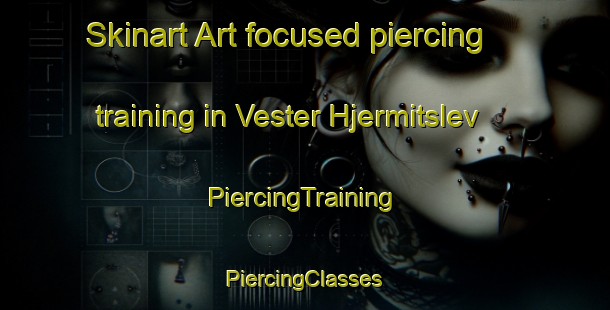 Skinart Art focused piercing training in Vester Hjermitslev

PiercingTraining

PiercingClasses